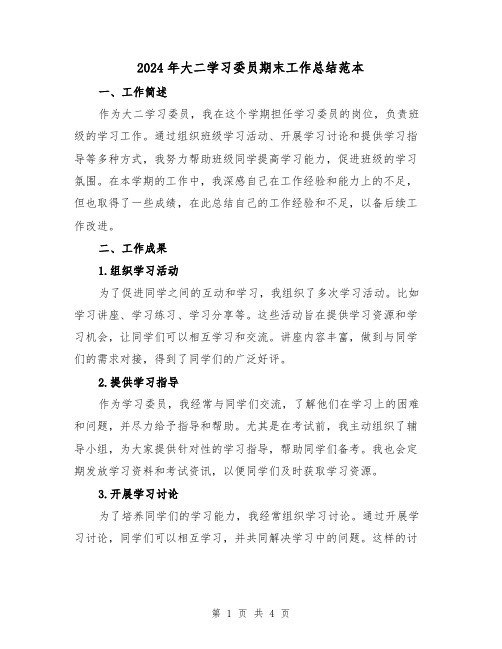 2024年大二学习委员期末工作总结范本

一、工作简述

作为大二学习委员，我在这个学期担任学习委员的岗位，负责班级的学习工作。通过组织班级学习活动、开展学习讨论和提供学习指导等多种方式，我努力帮助班级同学提高学习能力，促进班级的学习氛围。在本学期的工作中，我深感自己在工作经验和能力上的不足，但也取得了一些成绩，在此总结自己的工作经验和不足，以备后续工作改进。

二、工作成果

1.组织学习活动

为了促进同学之间的互动和学习，我组织了多次学习活动。比如学习讲座、学习练习、学习分享等。这些活动旨在提供学习资源和学习机会，让同学们可以相互学习和交流。讲座内容丰富，做到与同学们的需求对接，得到了同学们的广泛好评。

2.提供学习指导

作为学习委员，我经常与同学们交流，了解他们在学习上的困难和问题，并尽力给予指导和帮助。尤其是在考试前，我主动组织了辅导小组，为大家提供针对性的学习指导，帮助同学们备考。我也会定期发放学习资料和考试资讯，以便同学们及时获取学习资源。

3.开展学习讨论

为了培养同学们的学习能力，我经常组织学习讨论。通过开展学习讨论，同学们可以相互学习，并共同解决学习中的问题。这样的讨

第 1 页 共 4 页